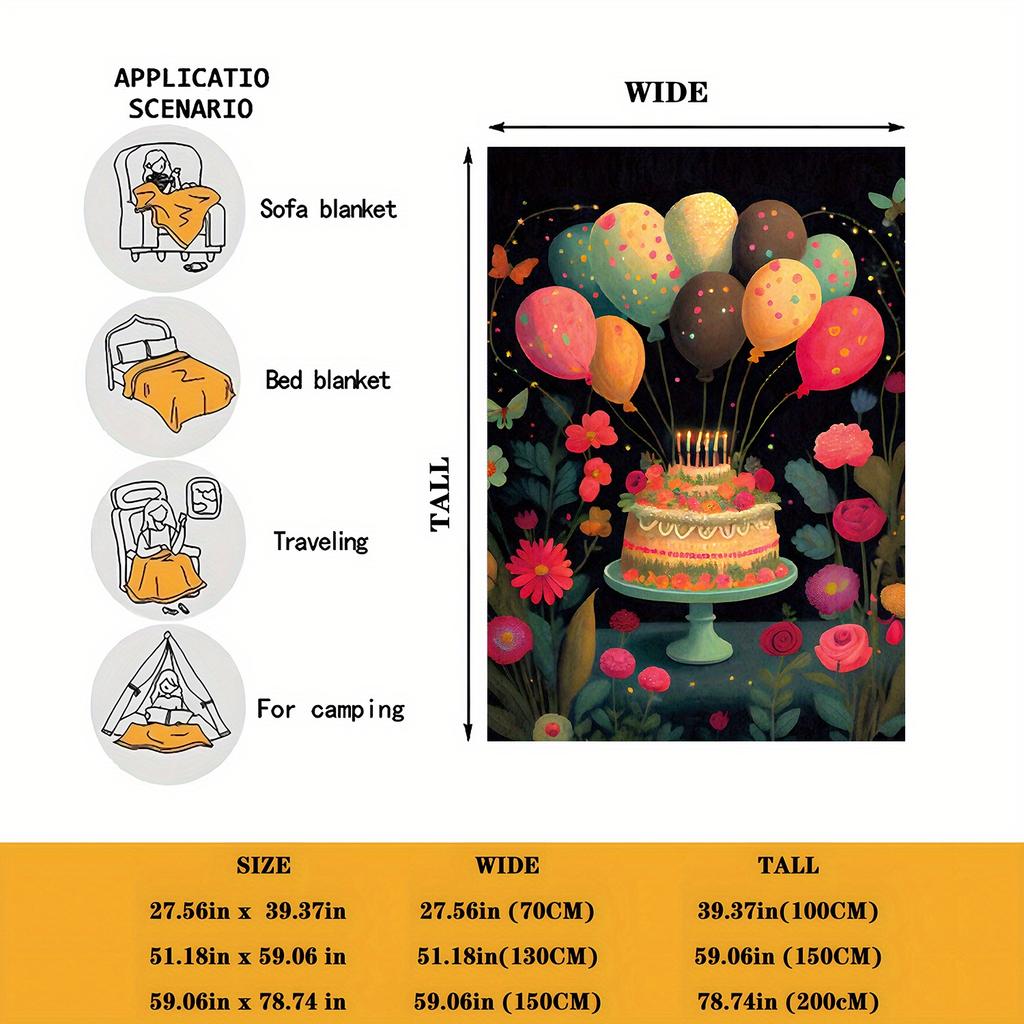 APPLICATIO SCENARIO

Sofa blanket

Bed blanket

Traveling

For camping

WIDE

TALL

| SIZE | WIDE | TALL |
|---|---|---|
| 27.56in x 39.37in | 27.56in (70CM) | 39.37in(100CM) |
| 51.18in x 59.06 in | 51.18in(130CM) | 59.06in (150CM) |
| 59.06in x 78.74 in | 59.06in (150CM) | 78.74in (200cM) |